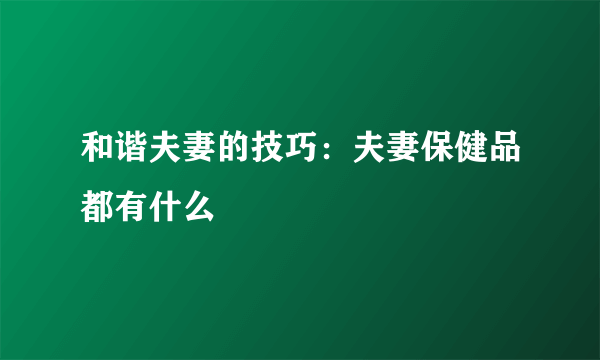 和谐夫妻的技巧：夫妻保健品都有什么